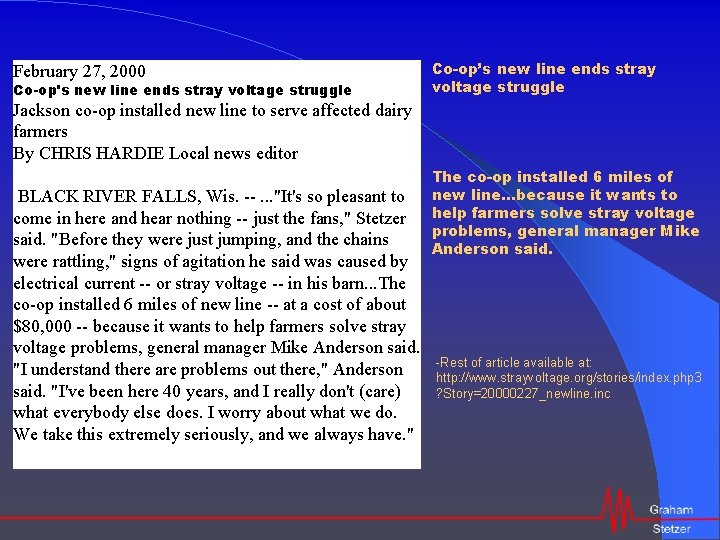 February 27, 2000
Co-op's new line ends stray voltage struggle
Jackson co-op installed new line to serve affected dairy farmers
By CHRIS HARDIE Local news editor

BLACK RIVER FALLS, Wis. -- ..."It's so pleasant to come in here and hear nothing -- just the fans," Stetzer said. "Before they were just jumping, and the chains were rattling," signs of agitation he said was caused by electrical current -- or stray voltage -- in his barn...The co-op installed 6 miles of new line -- at a cost of about $80,000 -- because it wants to help farmers solve stray voltage problems, general manager Mike Anderson said. "I understand there are problems out there," Anderson said. "I've been here 40 years, and I really don't (care) what everybody else does. I worry about what we do. We take this extremely seriously, and we always have."

Co-op's new line ends stray voltage struggle

The co-op installed 6 miles of new line...because it wants to help farmers solve stray voltage problems, general manager Mike Anderson said.

-Rest of article available at: http://www.strayvoltage.org/stories/index.php3?Story=20000227_newline.inc

Graham Stetzer